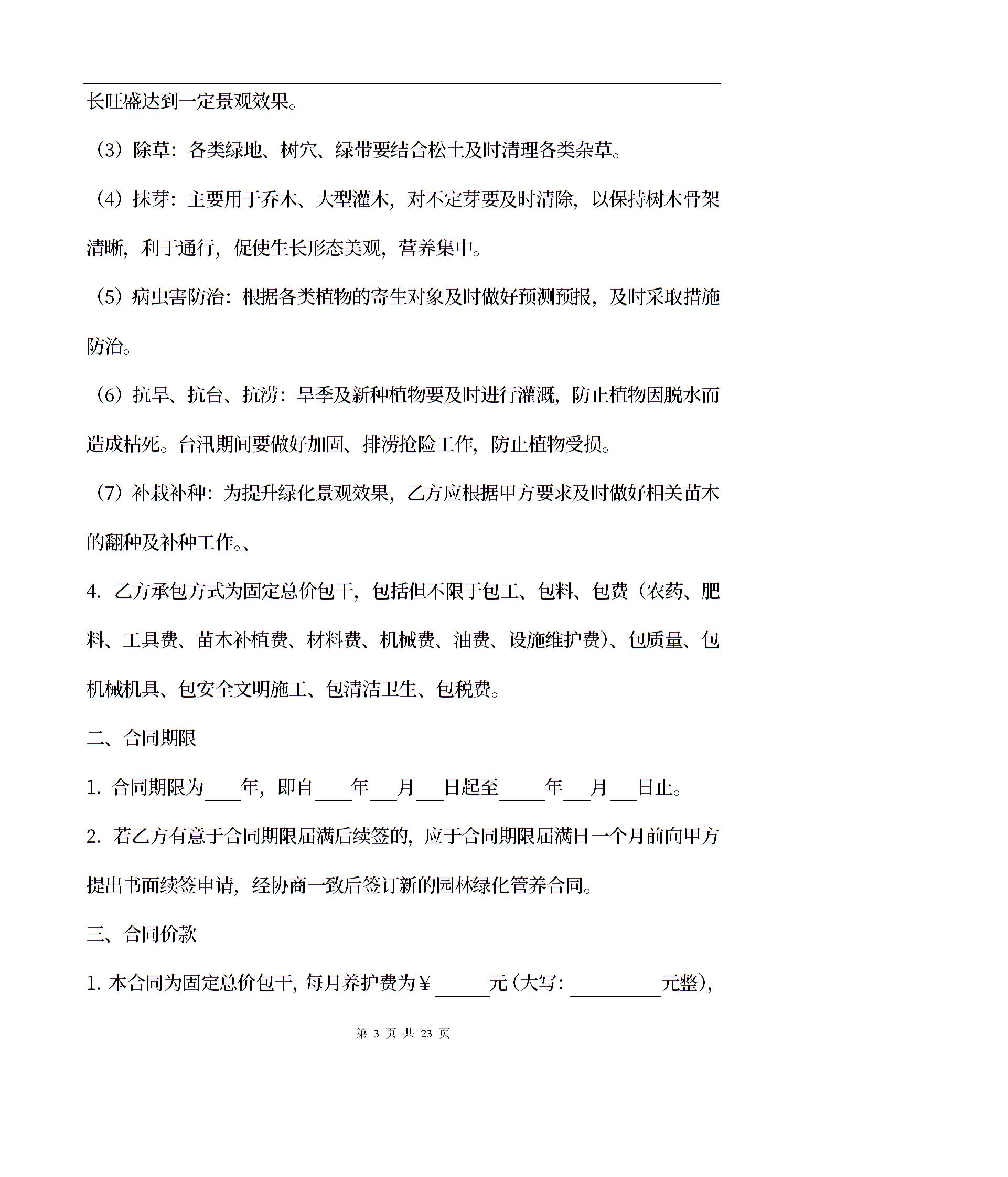 长旺盛达到一定景观效果。

（3）除草：各类绿地、树穴、绿带要结合松土及时清理各类杂草。

（4）抹芽：主要用于乔木、大型灌木，对不定芽要及时清除，以保持树木骨架清晰，利于通行，促使生长形态美观，营养集中。

（5）病虫害防治：根据各类植物的寄生对象及时做好预测预报，及时采取措施防治。

（6）抗旱、抗台、抗涝：旱季及新种植物要及时进行灌溉，防止植物因脱水而造成枯死。台汛期间要做好加固、排涝抢险工作，防止植物受损。

（7）补栽补种：为提升绿化景观效果，乙方应根据甲方要求及时做好相关苗木的翻种及补种工作。、

4. 乙方承包方式为固定总价包干，包括但不限于包工、包料、包费（农药、肥料、工具费、苗木补植费、材料费、机械费、油费、设施维护费）、包质量、包机械机具、包安全文明施工、包清洁卫生、包税费。

二、合同期限

1. 合同期限为____年，即自____年___月___日起至_____年___月___日止。

2. 若乙方有意于合同期限届满后续签的，应于合同期限届满日一个月前向甲方提出书面续签申请，经协商一致后签订新的园林绿化管养合同。

三、合同价款

1. 本合同为固定总价包干，每月养护费为￥______元（大写：__________元整），

第 3 页 共 23 页